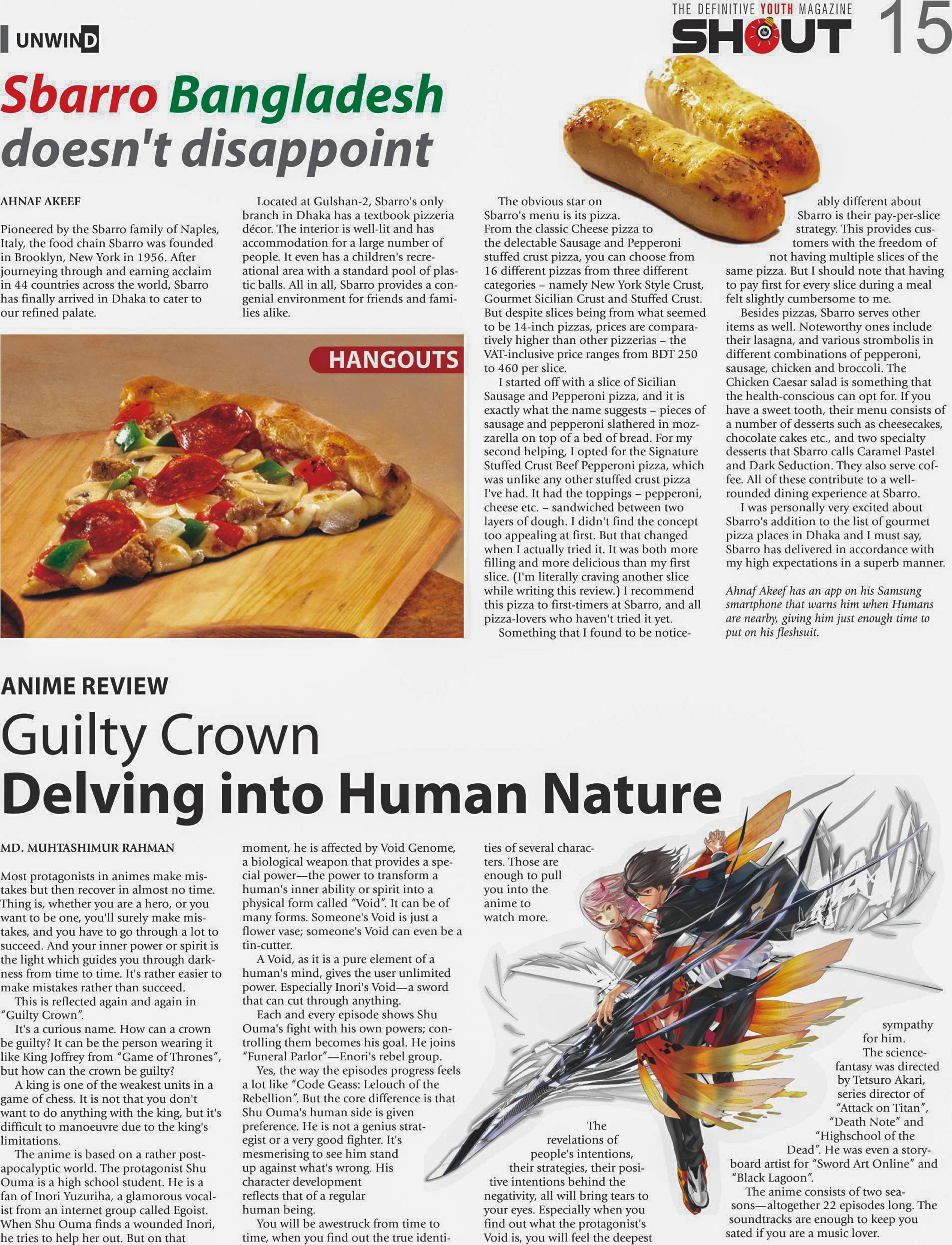 UNWIND

THE DEFINITIVE YOUTH MAGAZINE
SHOUT 15

Sbarro Bangladesh doesn't disappoint

AHNAF AKEEF

Pioneered by the Sbarro family of Naples, Italy, the food chain Sbarro was founded in Brooklyn, New York in 1956. After journeying through and earning acclaim in 44 countries across the world, Sbarro has finally arrived in Dhaka to cater to our refined palate.

Located at Gulshan-2, Sbarro's only branch in Dhaka has a textbook pizzeria décor. The interior is well-lit and has accommodation for a large number of people. It even has a children's recreational area with a standard pool of plastic balls. All in all, Sbarro provides a congenial environment for friends and families alike.

HANGOUTS

The obvious star on Sbarro's menu is its pizza. From the classic Cheese pizza to the delectable Sausage and Pepperoni stuffed crust pizza, you can choose from 16 different pizzas from three different categories – namely New York Style Crust, Gourmet Sicilian Crust and Stuffed Crust. But despite slices being from what seemed to be 14-inch pizzas, prices are comparatively higher than other pizzerias – the VAT-inclusive price ranges from BDT 250 to 460 per slice.

I started off with a slice of Sicilian Sausage and Pepperoni pizza, and it is exactly what the name suggests – pieces of sausage and pepperoni slathered in mozzarella on top of a bed of bread. For my second helping, I opted for the Signature Stuffed Crust Beef Pepperoni pizza, which was unlike any other stuffed crust pizza I've had. It had the toppings – pepperoni, cheese etc. – sandwiched between two layers of dough. I didn't find the concept too appealing at first. But that changed when I actually tried it. It was both more filling and more delicious than my first slice. (I'm literally craving another slice while writing this review.) I recommend this pizza to first-timers at Sbarro, and all pizza-lovers who haven't tried it yet.

Something that I found to be noticeably different about Sbarro is their pay-per-slice strategy. This provides customers with the freedom of not having multiple slices of the same pizza. But I should note that having to pay first for every slice during a meal felt slightly cumbersome to me.

Besides pizzas, Sbarro serves other items as well. Noteworthy ones include their lasagna, and various strombolis in different combinations of pepperoni, sausage, chicken and broccoli. The Chicken Caesar salad is something that the health-conscious can opt for. If you have a sweet tooth, their menu consists of a number of desserts such as cheesecakes, chocolate cakes etc., and two specialty desserts that Sbarro calls Caramel Pastel and Dark Seduction. They also serve coffee. All of these contribute to a well-rounded dining experience at Sbarro.

I was personally very excited about Sbarro's addition to the list of gourmet pizza places in Dhaka and I must say, Sbarro has delivered in accordance with my high expectations in a superb manner.

Ahnaf Akeef has an app on his Samsung smartphone that warns him when Humans are nearby, giving him just enough time to put on his fleshsuit.

ANIME REVIEW

Guilty Crown
Delving into Human Nature

MD. MUHTASHIMUR RAHMAN

Most protagonists in animes make mistakes but then recover in almost no time. Thing is, whether you are a hero, or you want to be one, you'll surely make mistakes, and you have to go through a lot to succeed. And your inner power or spirit is the light which guides you through darkness from time to time. It's rather easier to make mistakes rather than succeed.

This is reflected again and again in "Guilty Crown".

It's a curious name. How can a crown be guilty? It can be the person wearing it like King Joffrey from "Game of Thrones", but how can the crown be guilty?

A king is one of the weakest units in a game of chess. It is not that you don't want to do anything with the king, but it's difficult to manoeuvre due to the king's limitations.

The anime is based on a rather post-apocalyptic world. The protagonist Shu Ouma is a high school student. He is a fan of Inori Yuzuriha, a glamorous vocalist from an internet group called Egoist. When Shu Ouma finds a wounded Inori, he tries to help her out. But on that moment, he is affected by Void Genome, a biological weapon that provides a special power—the power to transform a human's inner ability or spirit into a physical form called "Void". It can be of many forms. Someone's Void is just a flower vase; someone's Void can even be a tin-cutter.

A Void, as it is a pure element of a human's mind, gives the user unlimited power. Especially Inori's Void—a sword that can cut through anything.

Each and every episode shows Shu Ouma's fight with his own powers; controlling them becomes his goal. He joins "Funeral Parlor"—Enori's rebel group.

Yes, the way the episodes progress feels a lot like "Code Geass: Lelouch of the Rebellion". But the core difference is that Shu Ouma's human side is given preference. He is not a genius strategist or a very good fighter. It's mesmerising to see him stand up against what's wrong. His character development reflects that of a regular human being.

You will be awestruck from time to time, when you find out the true identities of several characters. Those are enough to pull you into the anime to watch more.

The revelations of people's intentions, their strategies, their positive intentions behind the negativity, all will bring tears to your eyes. Especially when you find out what the protagonist's Void is, you will feel the deepest sympathy for him.

The science-fantasy was directed by Tetsuro Akari, series director of "Attack on Titan", "Death Note" and "Highschool of the Dead". He was even a storyboard artist for "Sword Art Online" and "Black Lagoon".

The anime consists of two seasons—altogether 22 episodes long. The soundtracks are enough to keep you sated if you are a music lover.